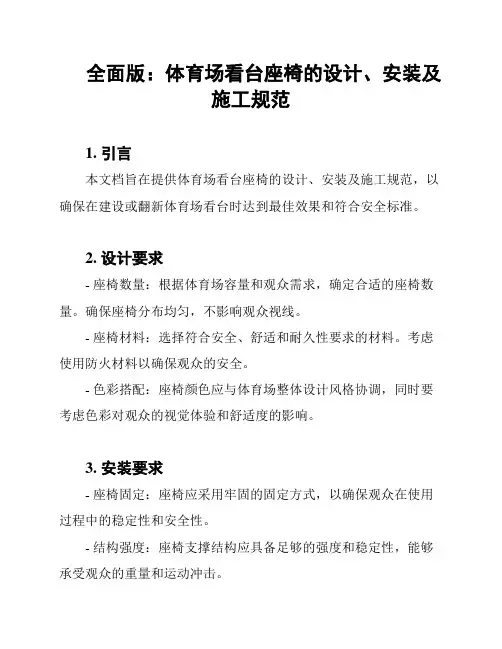 全面版：体育场看台座椅的设计、安装及施工规范

1. 引言

本文档旨在提供体育场看台座椅的设计、安装及施工规范，以确保在建设或翻新体育场看台时达到最佳效果和符合安全标准。

2. 设计要求

- 座椅数量：根据体育场容量和观众需求，确定合适的座椅数量。确保座椅分布均匀，不影响观众视线。

- 座椅材料：选择符合安全、舒适和耐久性要求的材料。考虑使用防火材料以确保观众的安全。

- 色彩搭配：座椅颜色应与体育场整体设计风格协调，同时要考虑色彩对观众的视觉体验和舒适度的影响。

3. 安装要求

- 座椅固定：座椅应采用牢固的固定方式，以确保观众在使用过程中的稳定性和安全性。

- 结构强度：座椅支撑结构应具备足够的强度和稳定性，能够承受观众的重量和运动冲击。